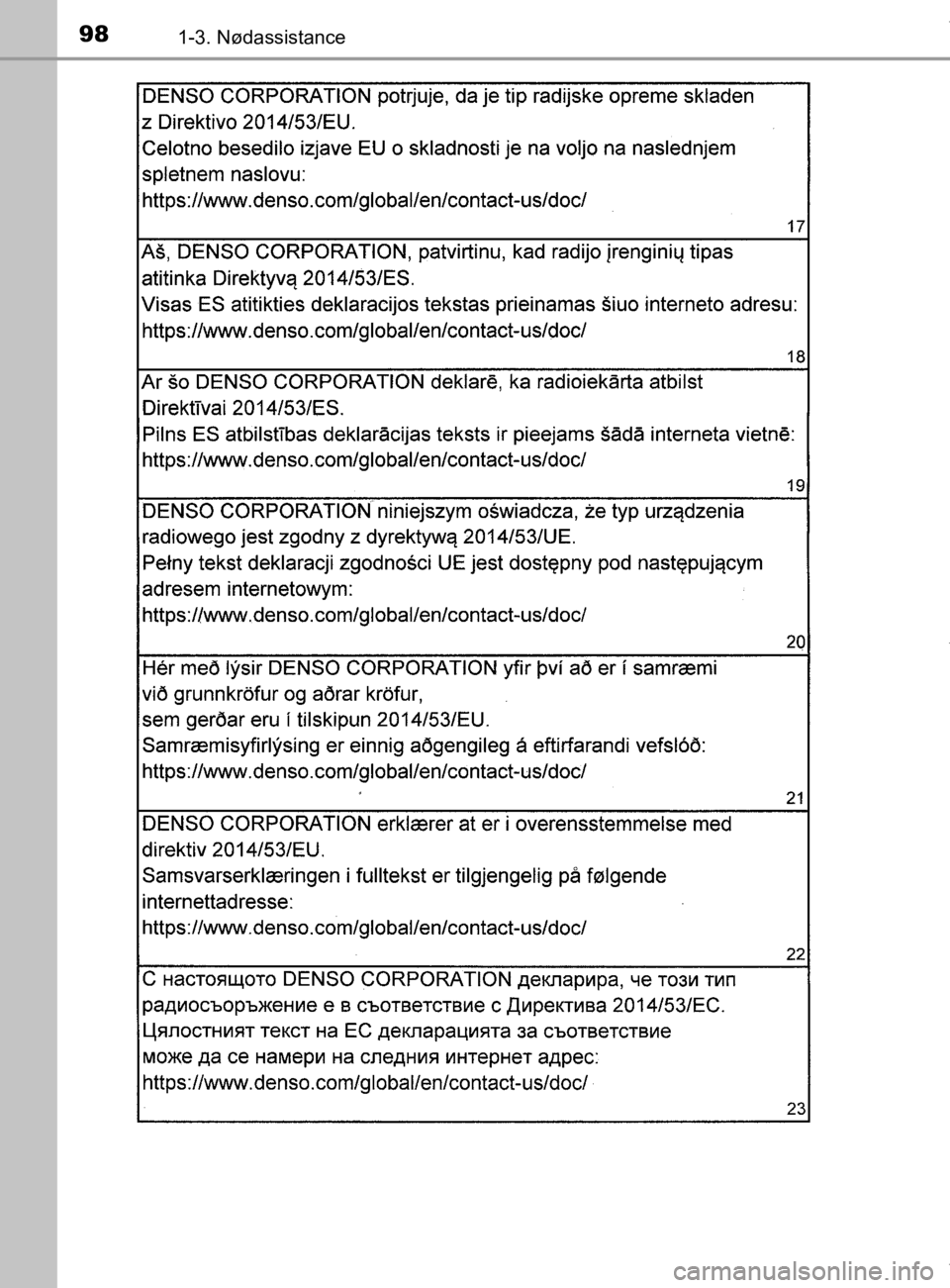 98 1-3. Nødassistance

DENSO CORPORATION potrjuje, da je tip radijske opreme skladen z Direktivo 2014/53/EU.
Celotno besedilo izjave EU o skladnosti je na voljo na naslednjem spletnem naslovu:
https://www.denso.com/global/en/contact-us/doc/
17

Aš, DENSO CORPORATION, patvirtinu, kad radijo įrenginių tipas atitinka Direktyvą 2014/53/ES.
Visas ES atitikties deklaracijos tekstas prieinamas šiuo interneto adresu:
https://www.denso.com/global/en/contact-us/doc/
18

Ar šo DENSO CORPORATION deklarē, ka radioiekārta atbilst Direktīvai 2014/53/ES.
Pilns ES atbilstības deklarācijas teksts ir pieejams šādā interneta vietnē:
https://www.denso.com/global/en/contact-us/doc/
19

DENSO CORPORATION niniejszym oświadcza, że typ urządzenia radiowego jest zgodny z dyrektywą 2014/53/UE.
Pełny tekst deklaracji zgodności UE jest dostępny pod następującym adresem internetowym:
https://www.denso.com/global/en/contact-us/doc/
20

Hér með lýsir DENSO CORPORATION yfir því að er í samræmi við grunnkröfur og aðrar kröfur, sem gerðar eru í tilskipun 2014/53/EU.
Samræmisyfirlýsing er einnig aðgengileg á eftirfarandi vefslóð:
https://www.denso.com/global/en/contact-us/doc/
21

DENSO CORPORATION erklærer at er i overensstemmelse med direktiv 2014/53/EU.
Samsvarserklæringen i fulltekst er tilgjengelig på følgende internettadresse:
https://www.denso.com/global/en/contact-us/doc/
22

С настоящото DENSO CORPORATION декларира, че този тип радиосъоръжение е в съответствие с Директива 2014/53/ЕС.
Цялостният текст на ЕС декларацията за съответствие може да се намери на следния интернет адрес:
https://www.denso.com/global/en/contact-us/doc/
23

carmanualsonline.info